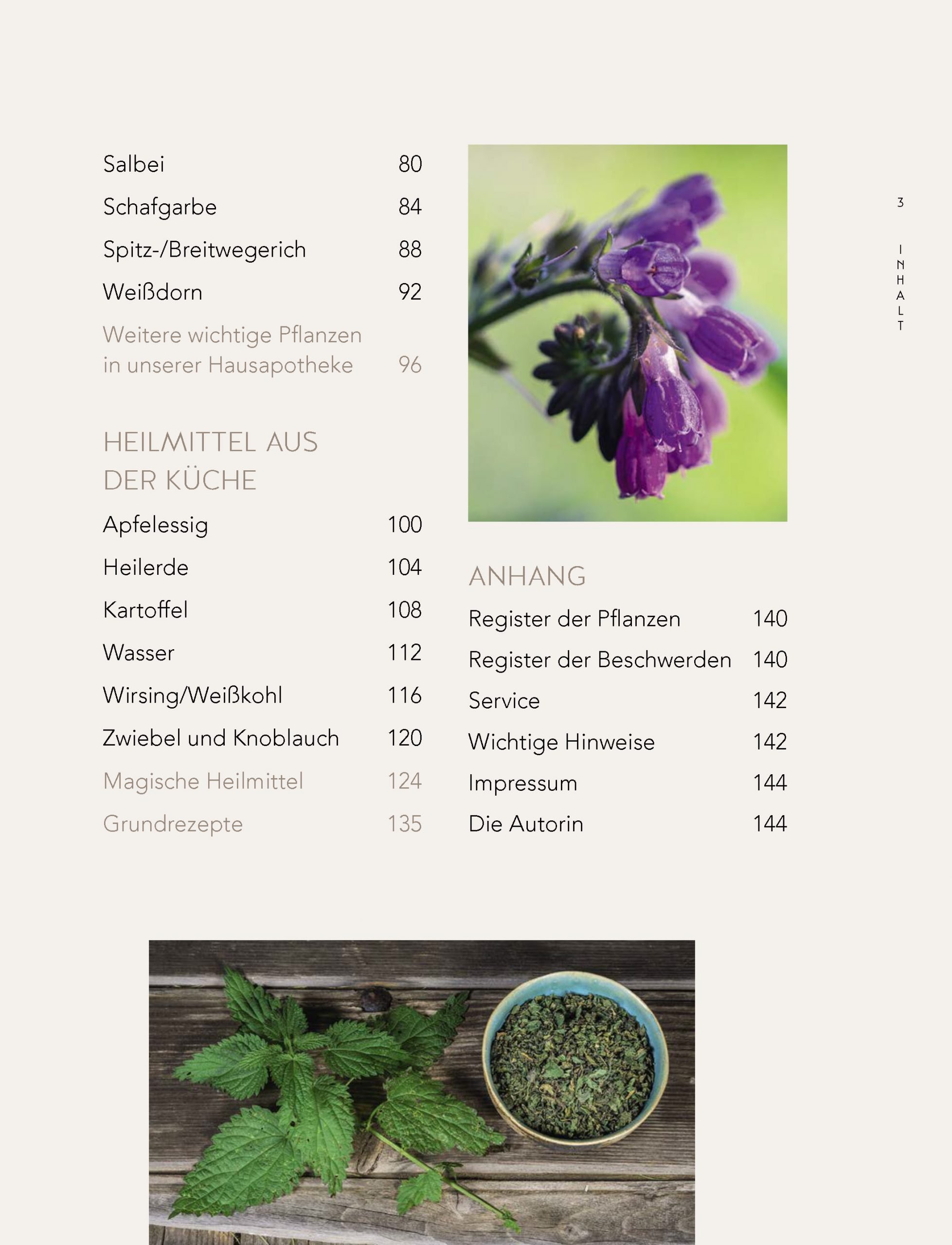 Salbei 80

Schafgarbe 84

Spitz-/Breitwegerich 88

Weißdorn 92

Weitere wichtige Pflanzen in unserer Hausapotheke 96

HEILMITTEL AUS DER KÜCHE

Apfelessig 100

Heilerde 104

Kartoffel 108

Wasser 112

Wirsing/Weißkohl 116

Zwiebel und Knoblauch 120

Magische Heilmittel 124

Grundrezepte 135

ANHANG

Register der Pflanzen 140

Register der Beschwerden 140

Service 142

Wichtige Hinweise 142

Impressum 144

Die Autorin 144

3

INHALT